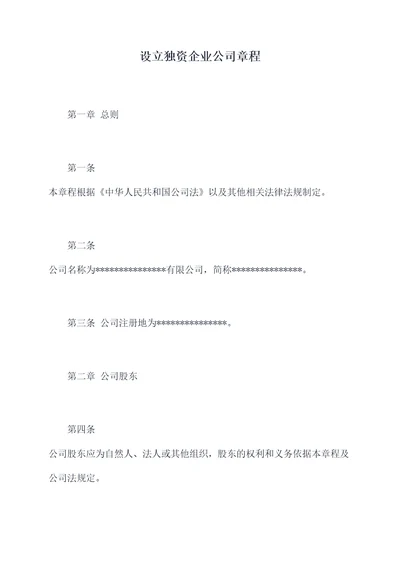 设立独资企业公司章程

第一章 总则

第一条

本章程根据《中华人民共和国公司法》以及其他相关法律法规制定。

第二条

公司名称为***************有限公司，简称***************。

第三条 公司注册地为***************。

第二章 公司股东

第四条

公司股东应为自然人、法人或其他组织，股东的权利和义务依据本章程及公司法规定。